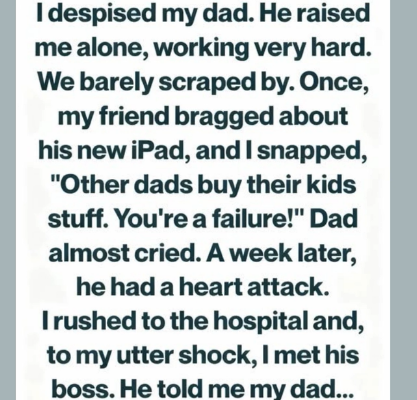 I despised my dad. He raised me alone, working very hard. We barely scraped by. Once, my friend bragged about his new iPad, and I snapped, "Other dads buy their kids stuff. You're a failure!" Dad almost cried. A week later, he had a heart attack. I rushed to the hospital and, to my utter shock, I met his boss. He told me my dad...